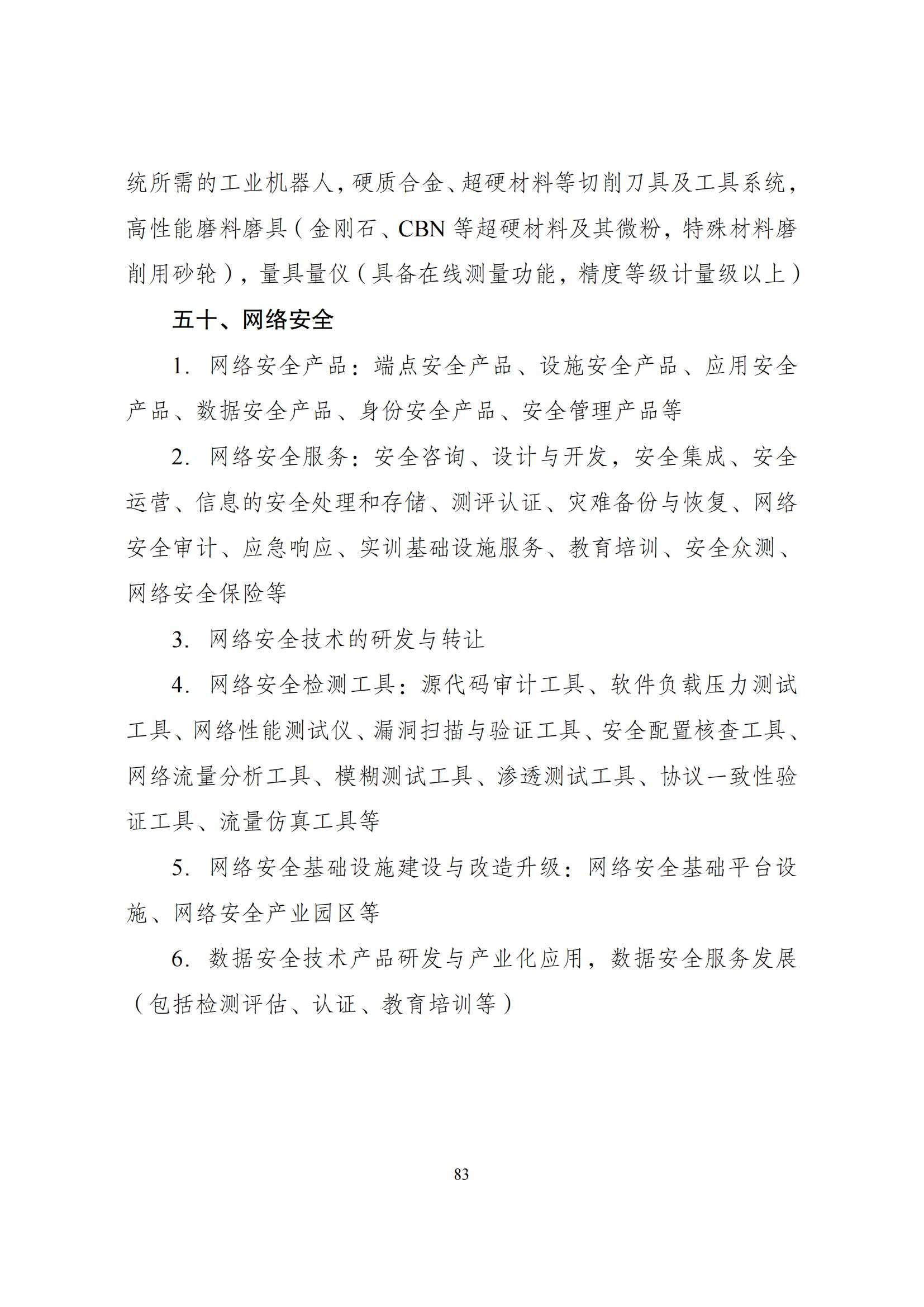 统所需的工业机器人，硬质合金、超硬材料等切削刀具及工具系统，高性能磨料磨具（金刚石、CBN 等超硬材料及其微粉，特殊材料磨削用砂轮），量具量仪（具备在线测量功能，精度等级计量级以上）

五十、网络安全

1. 网络安全产品：端点安全产品、设施安全产品、应用安全产品、数据安全产品、身份安全产品、安全管理产品等

2. 网络安全服务：安全咨询、设计与开发，安全集成、安全运营、信息的安全处理和存储、测评认证、灾难备份与恢复、网络安全审计、应急响应、实训基础设施服务、教育培训、安全众测、网络安全保险等

3. 网络安全技术的研发与转让

4. 网络安全检测工具：源代码审计工具、软件负载压力测试工具、网络性能测试仪、漏洞扫描与验证工具、安全配置核查工具、网络流量分析工具、模糊测试工具、渗透测试工具、协议一致性验证工具、流量仿真工具等

5. 网络安全基础设施建设与改造升级：网络安全基础平台设施、网络安全产业园区等

6. 数据安全技术产品研发与产业化应用，数据安全服务发展（包括检测评估、认证、教育培训等）

83